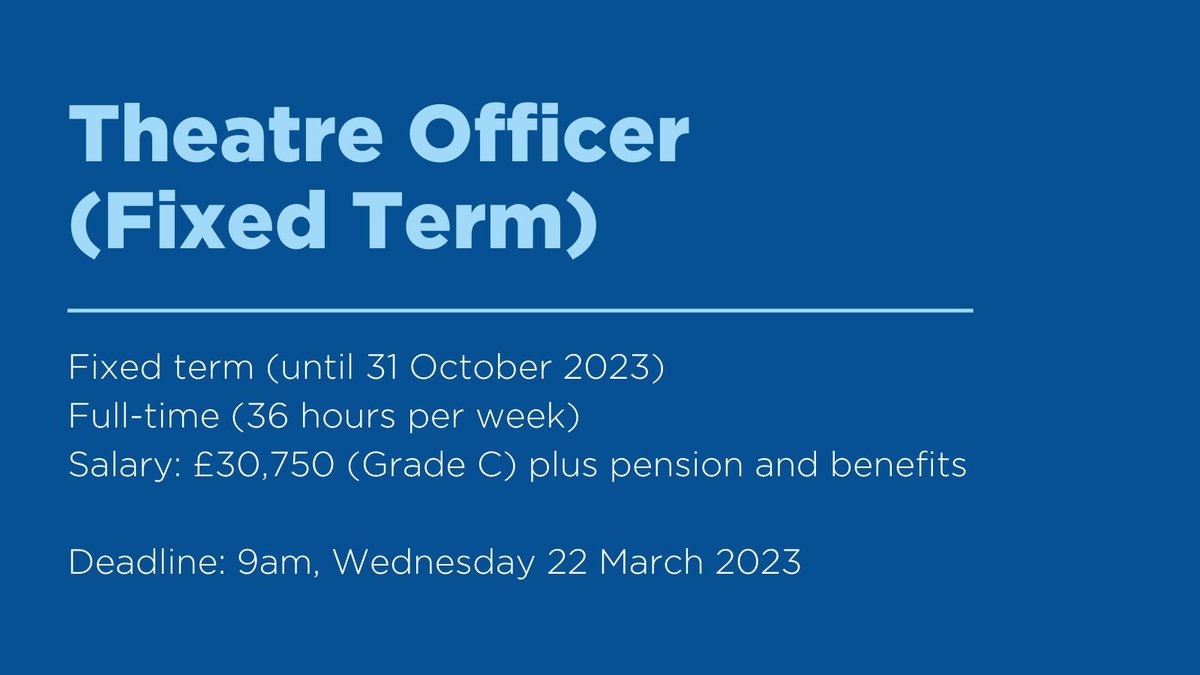 Theatre Officer
(Fixed Term)

Fixed term (until 31 October 2023)
Full-time (36 hours per week)
Salary: £30,750 (Grade C) plus pension and benefits

Deadline: 9am, Wednesday 22 March 2023